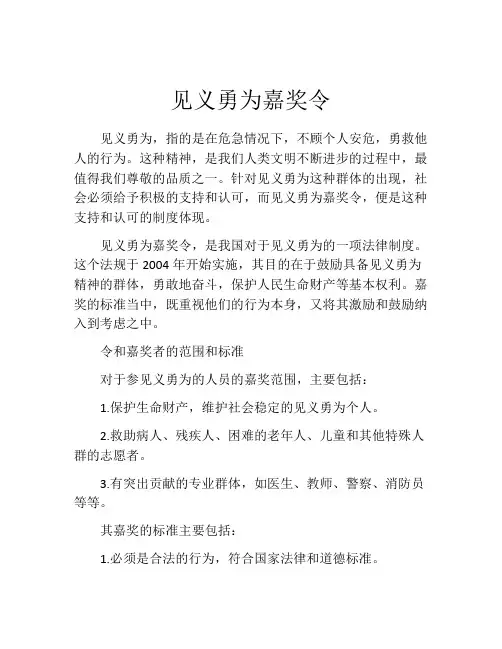 见义勇为嘉奖令

见义勇为，指的是在危急情况下，不顾个人安危，勇救他人的行为。这种精神，是我们人类文明不断进步的过程中，最值得我们尊敬的品质之一。针对见义勇为这种群体的出现，社会必须给予积极的支持和认可，而见义勇为嘉奖令，便是这种支持和认可的制度体现。

见义勇为嘉奖令，是我国对于见义勇为的一项法律制度。这个法规于 2004 年开始实施，其目的在于鼓励具备见义勇为精神的群体，勇敢地奋斗，保护人民生命财产等基本权利。嘉奖的标准当中，既重视他们的行为本身，又将其激励和鼓励纳入到考虑之中。

令和嘉奖者的范围和标准

对于参见义勇为的人员的嘉奖范围，主要包括：

1.保护生命财产，维护社会稳定的见义勇为个人。

2.救助病人、残疾人、困难的老年人、儿童和其他特殊人群的志愿者。

3.有突出贡献的专业群体，如医生、教师、警察、消防员等等。

其嘉奖的标准主要包括：

1.必须是合法的行为，符合国家法律和道德标准。